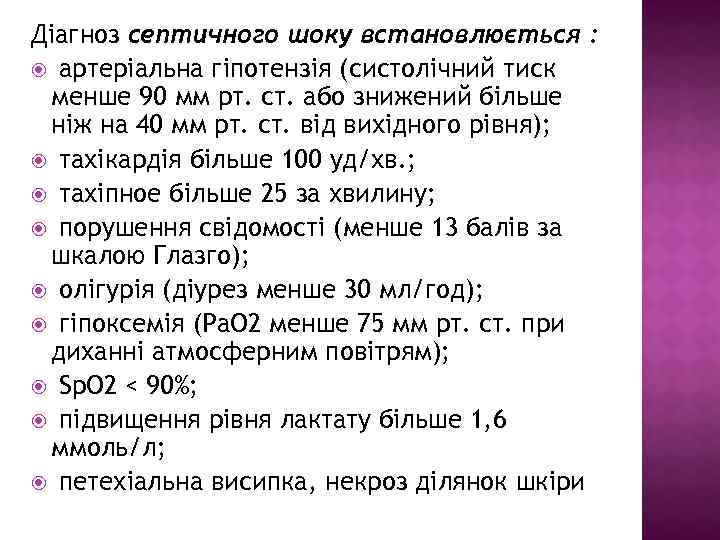 Діагноз септичного шоку встановлюється :

артеріальна гіпотензія (систолічний тиск менше 90 мм рт. ст. або знижений більше ніж на 40 мм рт. ст. від вихідного рівня);

тахікардія більше 100 уд/хв.;

тахіпное більше 25 за хвилину;

порушення свідомості (менше 13 балів за шкалою Глазго);

олігурія (діурез менше 30 мл/год);

гіпоксемія (PaO2 менше 75 мм рт. ст. при диханні атмосферним повітрям);

SpO2 < 90%;

підвищення рівня лактату більше 1,6 ммоль/л;

петехіальна висипка, некроз ділянок шкіри